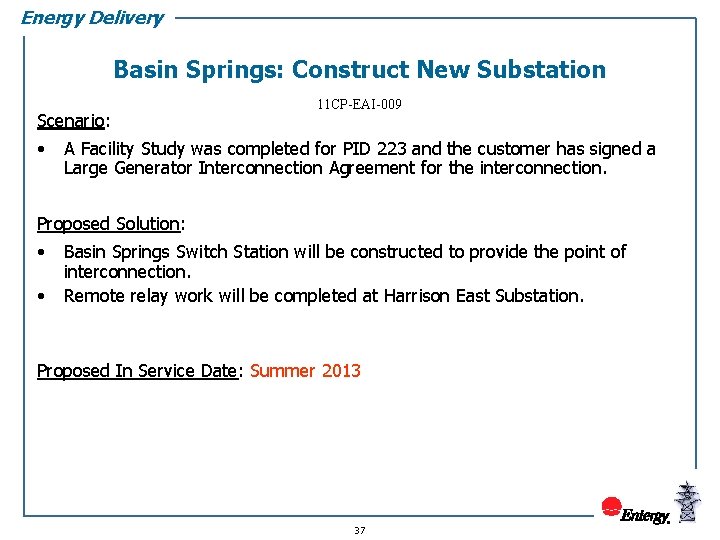 Energy Delivery

Basin Springs: Construct New Substation

11CP-EAI-009

Scenario:

• A Facility Study was completed for PID 223 and the customer has signed a Large Generator Interconnection Agreement for the interconnection.

Proposed Solution:

• Basin Springs Switch Station will be constructed to provide the point of interconnection.
• Remote relay work will be completed at Harrison East Substation.

Proposed In Service Date: Summer 2013

Entergy.

37